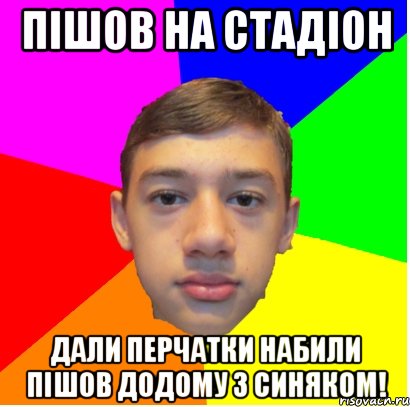 ПІШОВ НА СТАДІОН

ДАЛИ ПЕРЧАТКИ НАБИЛИ ПІШОВ ДОДОМУ З СИНЯКОМ!

risovach.ru